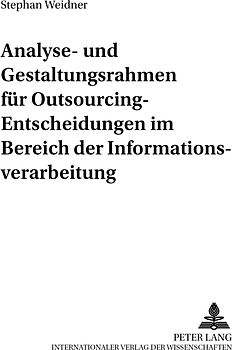 Stephan Weidner

Analyse- und Gestaltungsrahmen für Outsourcing-Entscheidungen im Bereich der Informationsverarbeitung

PETER LANG
INTERNATIONALER VERLAG DER WISSENSCHAFTEN